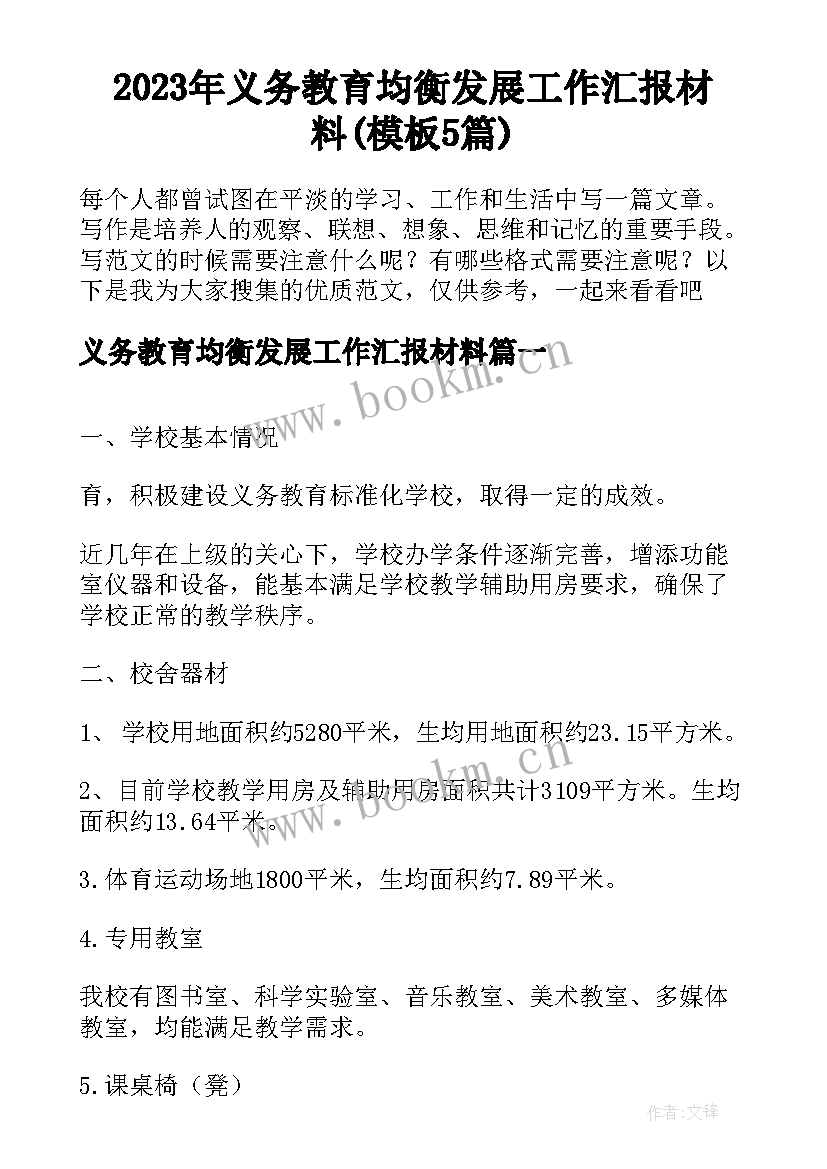 2023年义务教育均衡发展工作汇报材料(模板5篇)

每个人都曾试图在平淡的学习、工作和生活中写一篇文章。写作是培养人的观察、联想、想象、思维和记忆的重要手段。写范文的时候需要注意什么呢？有哪些格式需要注意呢？以下是我为大家搜集的优质范文，仅供参考，一起来看看吧

义务教育均衡发展工作汇报材料篇一

www.bookm.com

一、学校基本情况

育，积极建设义务教育标准化学校，取得一定的成效。

近几年在上级的关心下，学校办学条件逐渐完善，增添功能室仪器和设备，能基本满足学校教学辅助用房要求，确保了学校正常的教学秩序。

二、校舍器材

1、 学校用地面积约5280平米，生均用地面积约23.15平方米。

2、目前学校教学用房及辅助用房面积共计3109平方米。生均面积约13.64平米。

www.bookm.com

3.体育运动场地1800平米，生均面积约7.89平米。

4.专用教室

我校有图书室、科学实验室、音乐教室、美术教室、多媒体教室，均能满足教学需求。

5.课桌椅（凳）

作者:文锋